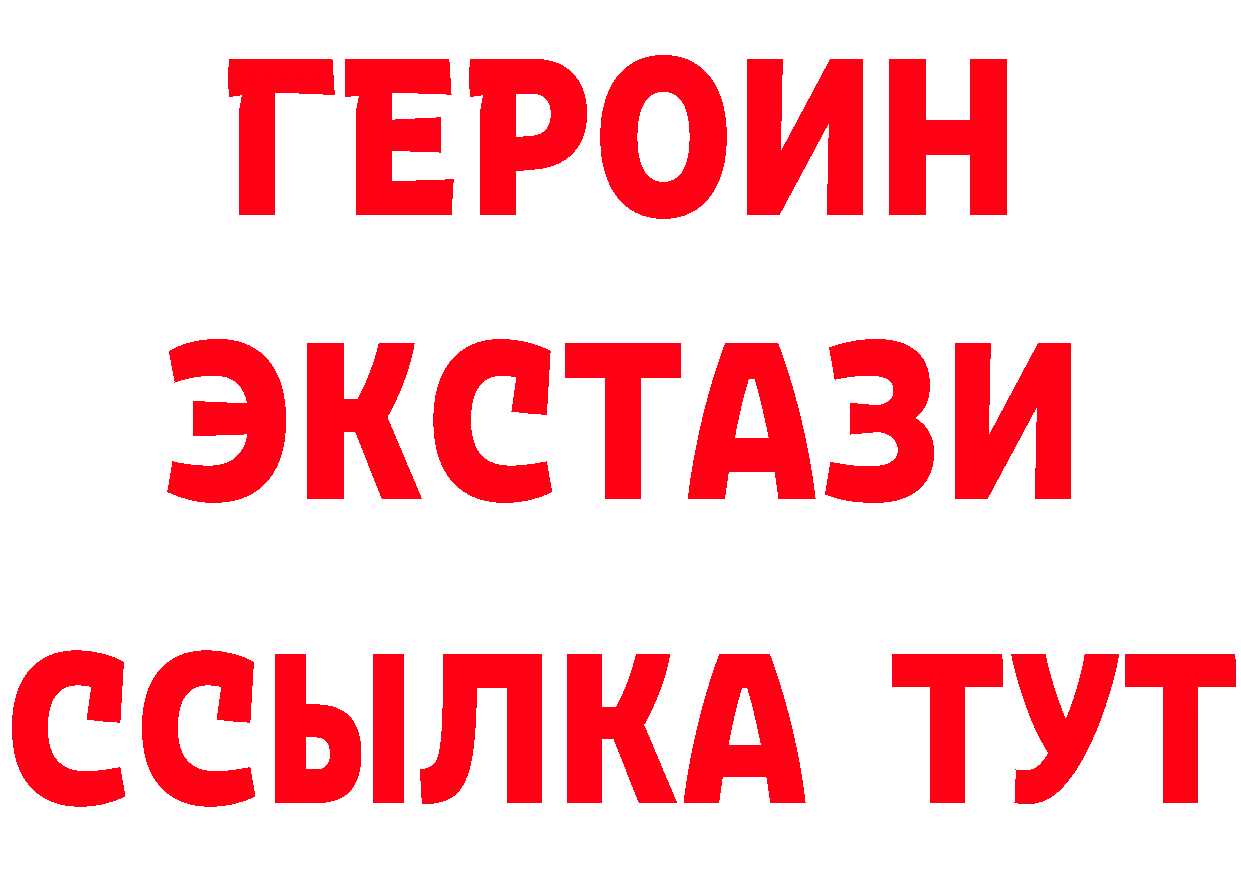 ГЕРОИН
ЭКСТАЗИ
ССЫЛКА ТУТ